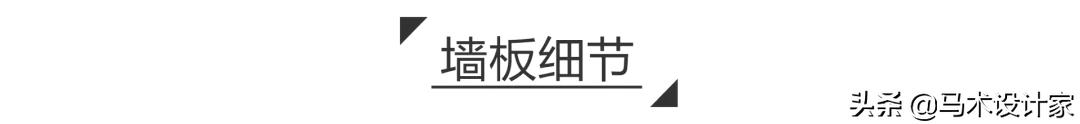 墙板细节

头条 @马木设计家